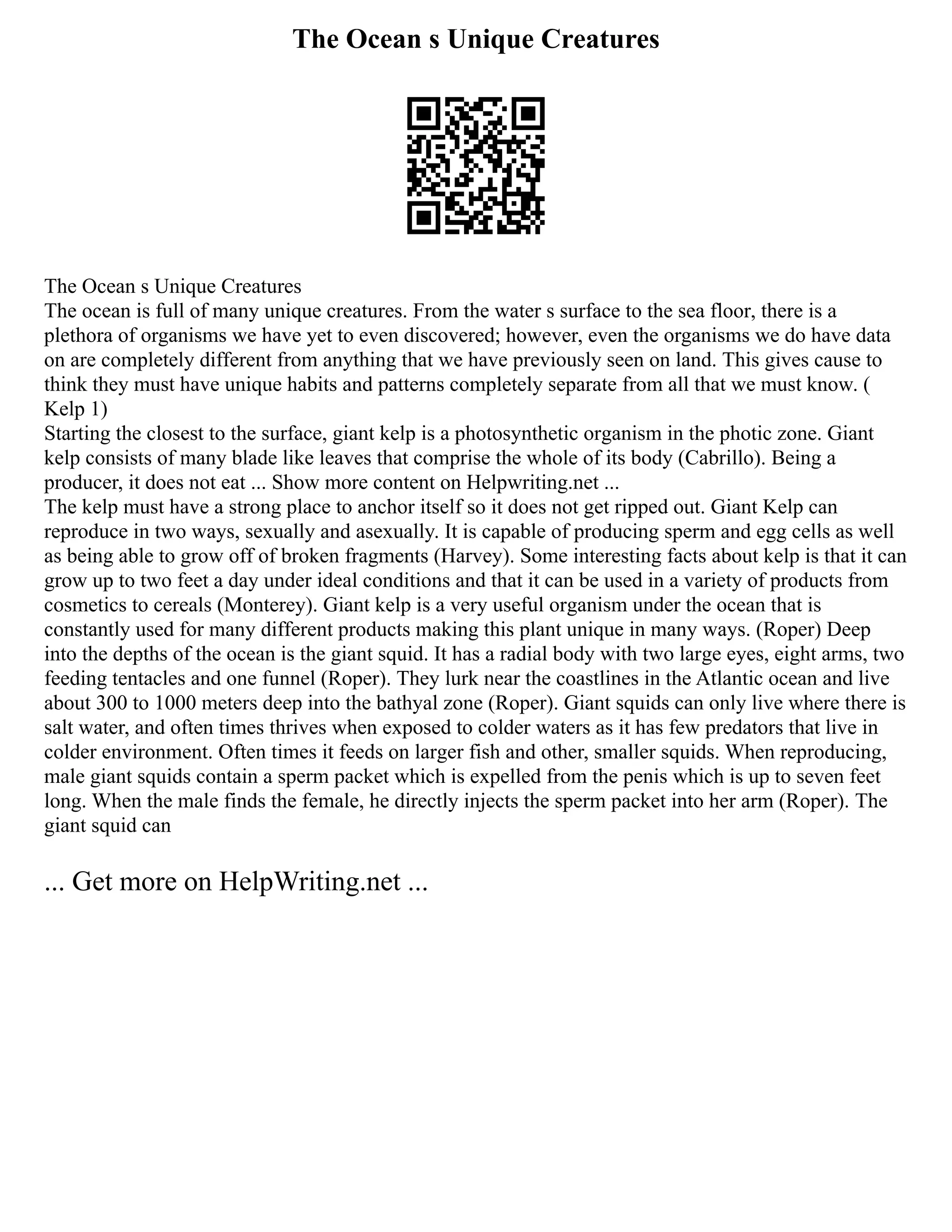 The Ocean s Unique Creatures

The Ocean s Unique Creatures
The ocean is full of many unique creatures. From the water s surface to the sea floor, there is a plethora of organisms we have yet to even discovered; however, even the organisms we do have data on are completely different from anything that we have previously seen on land. This gives cause to think they must have unique habits and patterns completely separate from all that we must know. ( Kelp 1)
Starting the closest to the surface, giant kelp is a photosynthetic organism in the photic zone. Giant kelp consists of many blade like leaves that comprise the whole of its body (Cabrillo). Being a producer, it does not eat ... Show more content on Helpwriting.net ...
The kelp must have a strong place to anchor itself so it does not get ripped out. Giant Kelp can reproduce in two ways, sexually and asexually. It is capable of producing sperm and egg cells as well as being able to grow off of broken fragments (Harvey). Some interesting facts about kelp is that it can grow up to two feet a day under ideal conditions and that it can be used in a variety of products from cosmetics to cereals (Monterey). Giant kelp is a very useful organism under the ocean that is constantly used for many different products making this plant unique in many ways. (Roper) Deep into the depths of the ocean is the giant squid. It has a radial body with two large eyes, eight arms, two feeding tentacles and one funnel (Roper). They lurk near the coastlines in the Atlantic ocean and live about 300 to 1000 meters deep into the bathyal zone (Roper). Giant squids can only live where there is salt water, and often times thrives when exposed to colder waters as it has few predators that live in colder environment. Often times it feeds on larger fish and other, smaller squids. When reproducing, male giant squids contain a sperm packet which is expelled from the penis which is up to seven feet long. When the male finds the female, he directly injects the sperm packet into her arm (Roper). The giant squid can

... Get more on HelpWriting.net ...